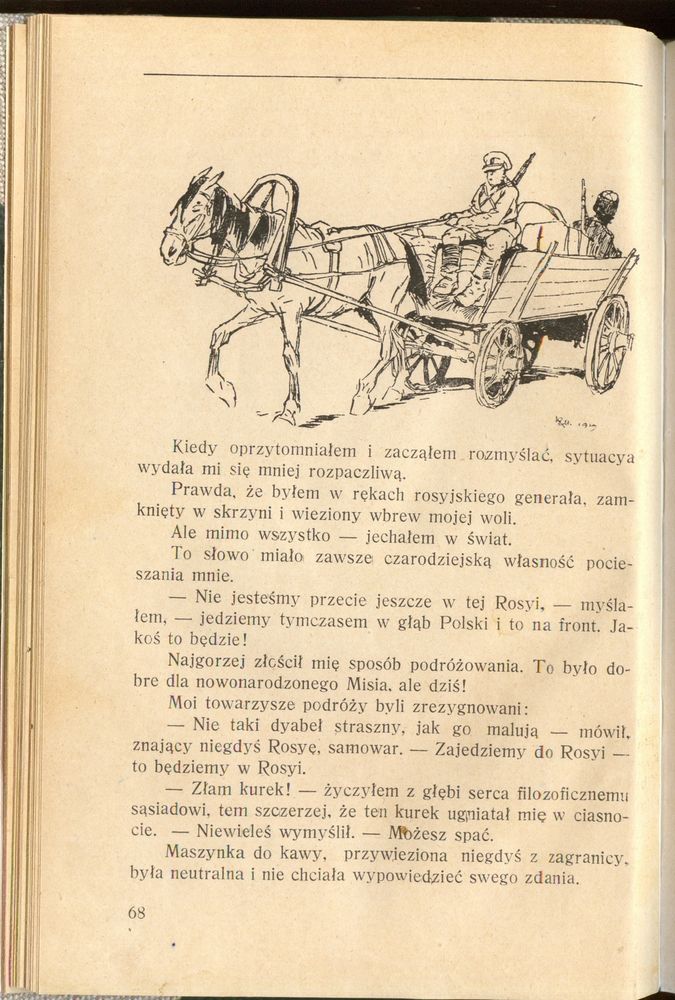 Kiedy oprzytomniałem i zacząłem rozmyślać, sytuacya wydała mi się mniej rozpaczliwą.

Prawda, że byłem w rękach rosyjskiego generała, zamknięty w skrzyni i wieziony wbrew mojej woli.

Ale mimo wszystko — jechałem w świat.

To słowo miało zawsze czarodziejską własność pocieszania mnie.

— Nie jesteśmy przecie jeszcze w tej Rosyi, — myślałem, — jedziemy tymczasem w głąb Polski i to na front. Jakoś to będzie!

Najgorzej złościł mię sposób podróżowania. To było dobre dla nowonarodzonego Misia, ale dziś!

Moi towarzysze podróży byli zrezygnowani:

— Nie taki dyabeł straszny, jak go malują — mówił, znający niegdyś Rosyę, samowar. — Zajedziemy do Rosyi — to będziemy w Rosyi.

— Złam kurek! — życzyłem z głębi serca filozoficznemu sąsiadowi, tem szczerzej, że ten kurek ugniatał mię w ciasnocie. — Niewieleś wymyślił. — Możesz spać.

Maszynka do kawy, przywieziona niegdyś z zagranicy, była neutralna i nie chciała wypowiedzieć swego zdania.

68